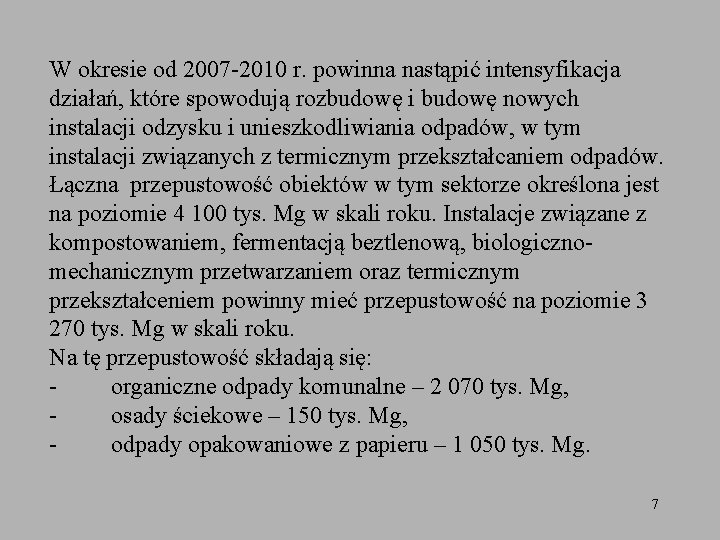 W okresie od 2007-2010 r. powinna nastąpić intensyfikacja działań, które spowodują rozbudowę i budowę nowych instalacji odzysku i unieszkodliwiania odpadów, w tym instalacji związanych z termicznym przekształcaniem odpadów. Łączna przepustowość obiektów w tym sektorze określona jest na poziomie 4 100 tys. Mg w skali roku. Instalacje związane z kompostowaniem, fermentacją beztlenową, biologiczno-mechanicznym przetwarzaniem oraz termicznym przekształceniem powinny mieć przepustowość na poziomie 3 270 tys. Mg w skali roku.
Na tę przepustowość składają się:
- organiczne odpady komunalne – 2 070 tys. Mg,
- osady ściekowe – 150 tys. Mg,
- odpady opakowaniowe z papieru – 1 050 tys. Mg.

7